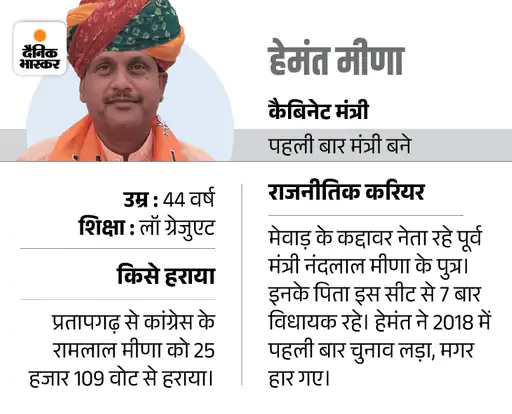 दैनिक भास्कर

हेमंत मीणा

कैबिनेट मंत्री

पहली बार मंत्री बने

उम्र : 44 वर्ष
शिक्षा : लॉ ग्रेजुएट

किसे हराया

प्रतापगढ़ से कांग्रेस के रामलाल मीणा को 25 हजार 109 वोट से हराया।

राजनीतिक करियर

मेवाड़ के कद्दावर नेता रहे पूर्व मंत्री नंदलाल मीणा के पुत्र। इनके पिता इस सीट से 7 बार विधायक रहे। हेमंत ने 2018 में पहली बार चुनाव लड़ा, मगर हार गए।